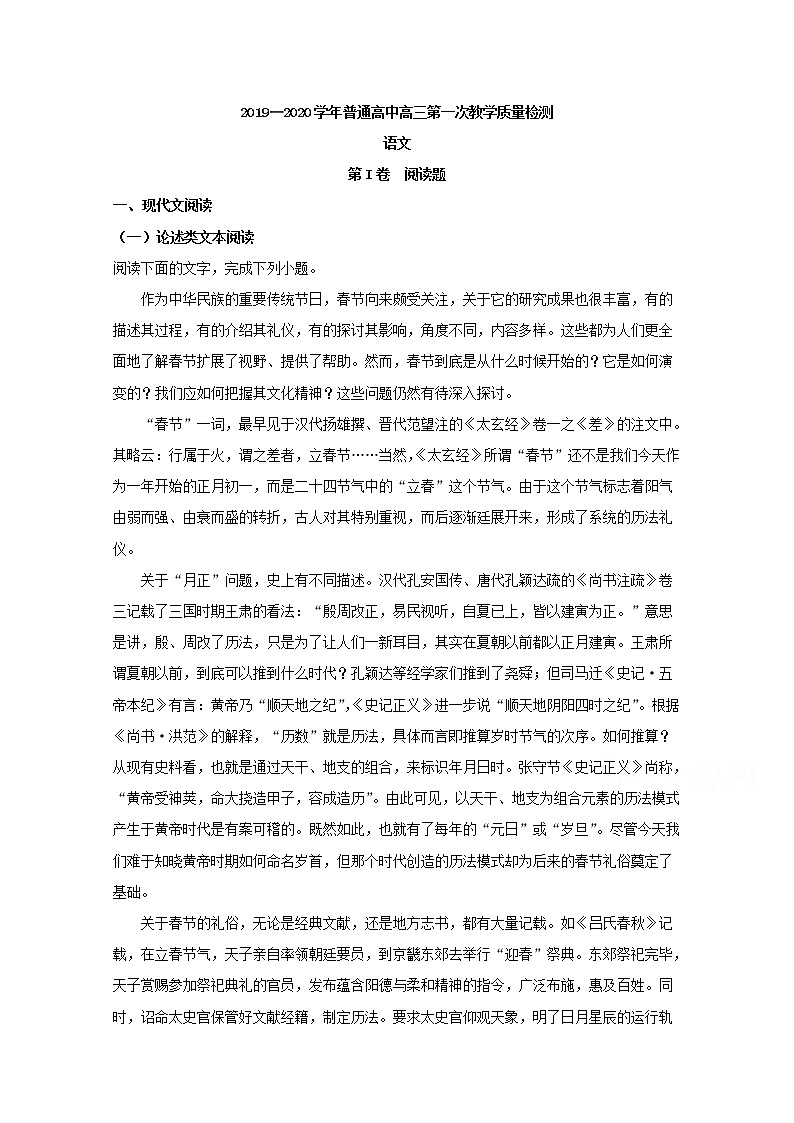 2019—2020学年普通高中高三第一次教学质量检测

语文

第Ⅰ卷　阅读题

一、现代文阅读

（一）论述类文本阅读

阅读下面的文字，完成下列小题。

作为中华民族的重要传统节日，春节向来颇受关注，关于它的研究成果也很丰富，有的描述其过程，有的介绍其礼仪，有的探讨其影响，角度不同，内容多样。这些都为人们更全面地了解春节扩展了视野、提供了帮助。然而，春节到底是从什么时候开始的？它是如何演变的？我们应如何把握其文化精神？这些问题仍然有待深入探讨。

“春节”一词，最早见于汉代扬雄撰、晋代范望注的《太玄经》卷一之《差》的注文中。其略云：行属于火，谓之差者，立春节……当然，《太玄经》所谓“春节”还不是我们今天作为一年开始的正月初一，而是二十四节气中的“立春”这个节气。由于这个节气标志着阳气由弱而强、由衰而盛的转折，古人对其特别重视，而后逐渐延展开来，形成了系统的历法礼仪。

关于“月正”问题，史上有不同描述。汉代孔安国传、唐代孔颖达疏的《尚书注疏》卷三记载了三国时期王肃的看法：“殷周改正，易民视听，自夏已上，皆以建寅为正。”意思是讲，殷、周改了历法，只是为了让人们一新耳目，其实在夏朝以前都以正月建寅。王肃所谓夏朝以前，到底可以推到什么时代？孔颖达等经学家们推到了尧舜；但司马迁《史记·五帝本纪》有言：黄帝乃“顺天地之纪”，《史记正义》进一步说“顺天地阴阳四时之纪”。根据《尚书·洪范》的解释，“历数”就是历法，具体而言即推算岁时节气的次序。如何推算？从现有史料看，也就是通过天干、地支的组合，来标识年月日时。张守节《史记正义》尚称，“黄帝受神荚，命大挠造甲子，容成造历”。由此可见，以天干、地支为组合元素的历法模式产生于黄帝时代是有案可稽的。既然如此，也就有了每年的“元日”或“岁旦”。尽管今天我们难于知晓黄帝时期如何命名岁首，但那个时代创造的历法模式却为后来的春节礼俗奠定了基础。

关于春节的礼俗，无论是经典文献，还是地方志书，都有大量记载。如《吕氏春秋》记载，在立春节气，天子亲自率领朝廷要员，到京畿东郊去举行“迎春”祭典。东郊祭祀完毕，天子赏赐参加祭祀典礼的官员，发布蕴含阳德与柔和精神的指令，广泛布施，惠及百姓。同时，诏命太史官保管好文献经籍，制定历法。要求太史官仰观天象，明了日月星辰的运行轨